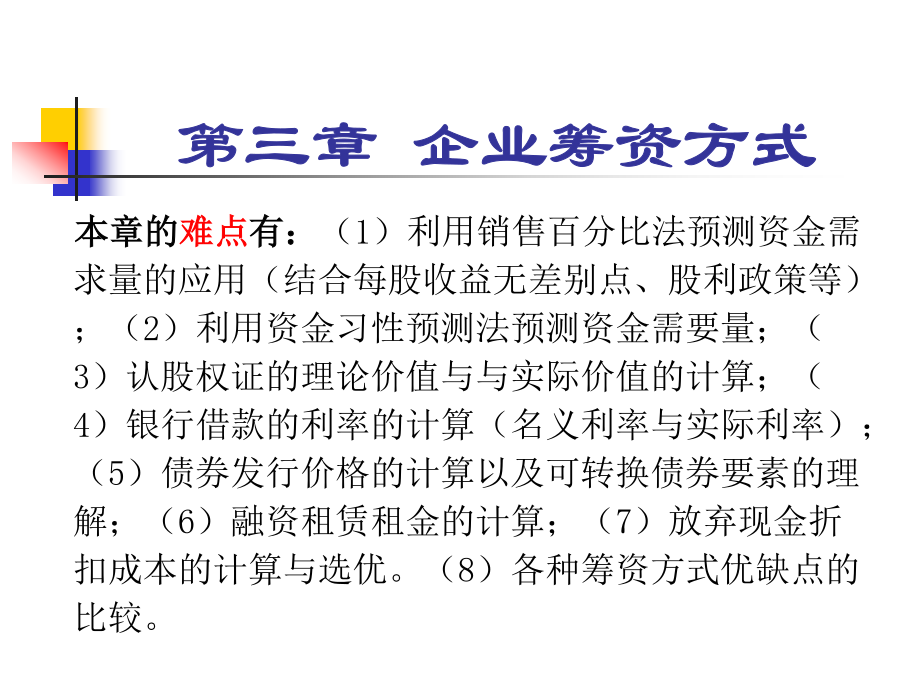 第三章 企业筹资方式

本章的难点有：（1）利用销售百分比法预测资金需求量的应用（结合每股收益无差别点、股利政策等）；（2）利用资金习性预测法预测资金需要量；（3）认股权证的理论价值与与实际价值的计算；（4）银行借款的利率的计算（名义利率与实际利率）；（5）债券发行价格的计算以及可转换债券要素的理解；（6）融资租赁租金的计算；（7）放弃现金折扣成本的计算与选优。（8）各种筹资方式优缺点的比较。